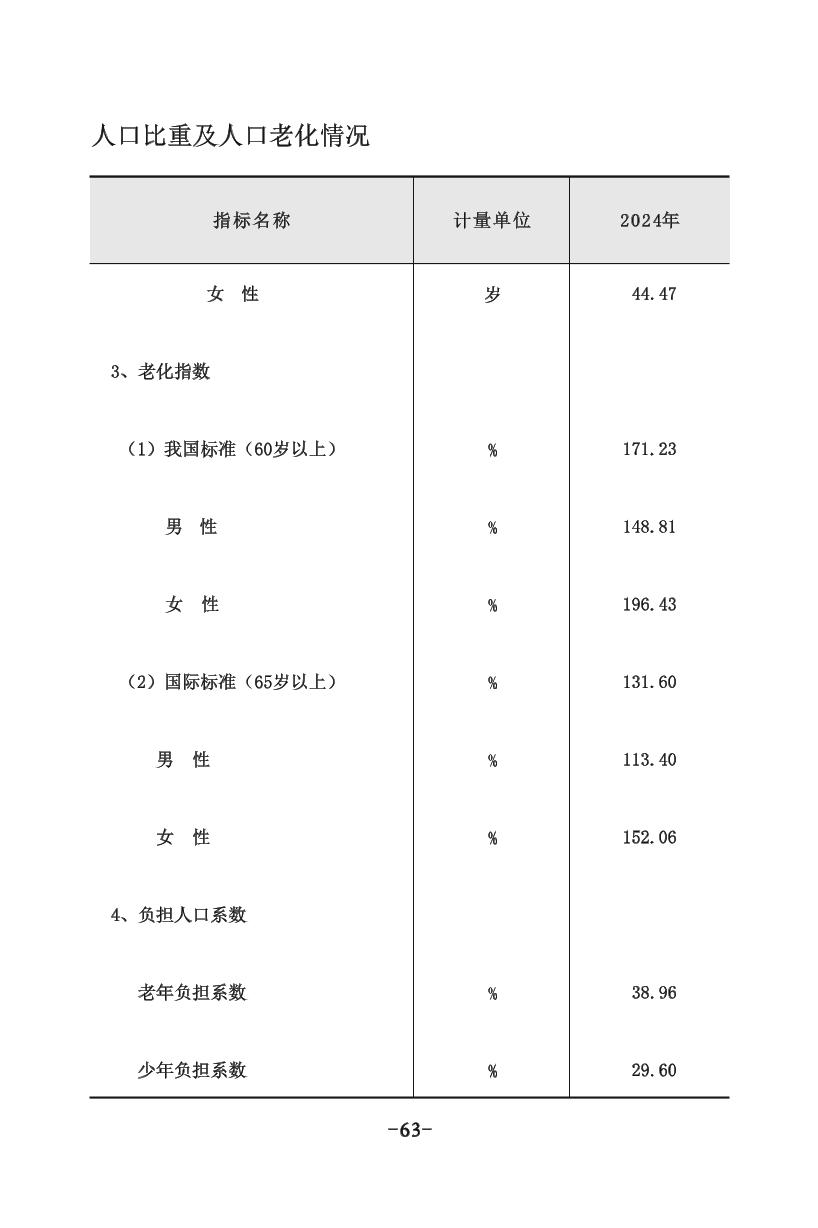 人口比重及人口老化情况

| 指标名称 | 计量单位 | 2024年 |
|---|---|---|
| 女 性 | 岁 | 44.47 |
| 3、老化指数 | | |
| （1）我国标准（60岁以上） | % | 171.23 |
| 男 性 | % | 148.81 |
| 女 性 | % | 196.43 |
| （2）国际标准（65岁以上） | % | 131.60 |
| 男 性 | % | 113.40 |
| 女 性 | % | 152.06 |
| 4、负担人口系数 | | |
| 老年负担系数 | % | 38.96 |
| 少年负担系数 | % | 29.60 |

-63-